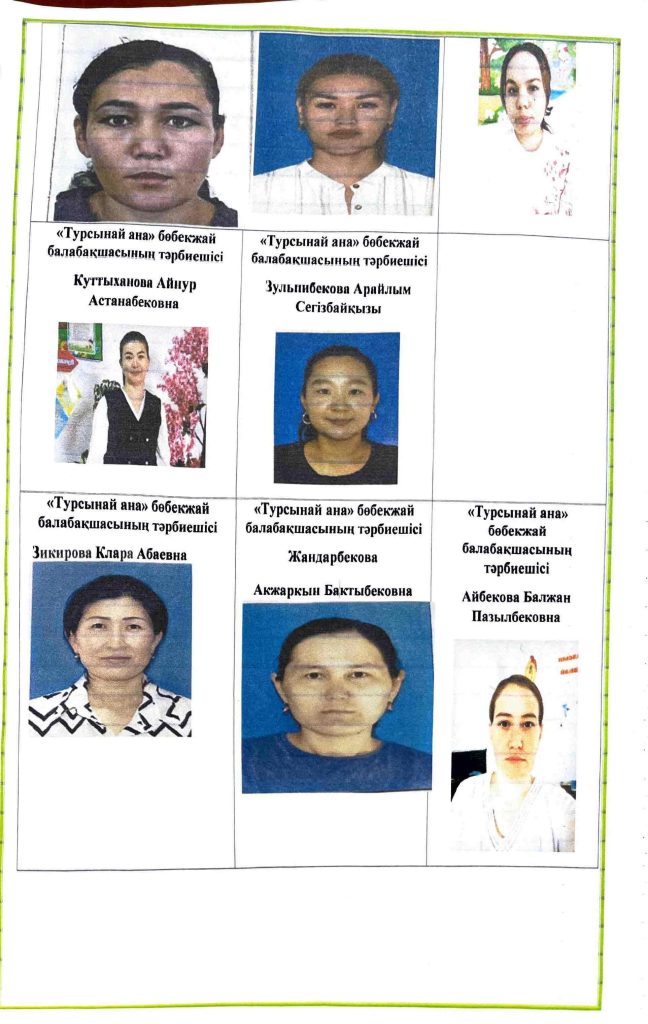 «Турсынай ана» бөбекжай балабақшасының тәрбиешісі

Куттыханова Айнур Астанабековна

«Турсынай ана» бөбекжай балабақшасының тәрбиешісі

Зульпибекова Арайлым Сегізбайқызы

«Турсынай ана» бөбекжай балабақшасының тәрбиешісі

Зикирова Клара Абаевна

«Турсынай ана» бөбекжай балабақшасының тәрбиешісі

Жандарбекова

Акжаркын Бактыбековна

«Турсынай ана» бөбекжай балабақшасының тәрбиешісі

Айбекова Балжан Пазылбековна